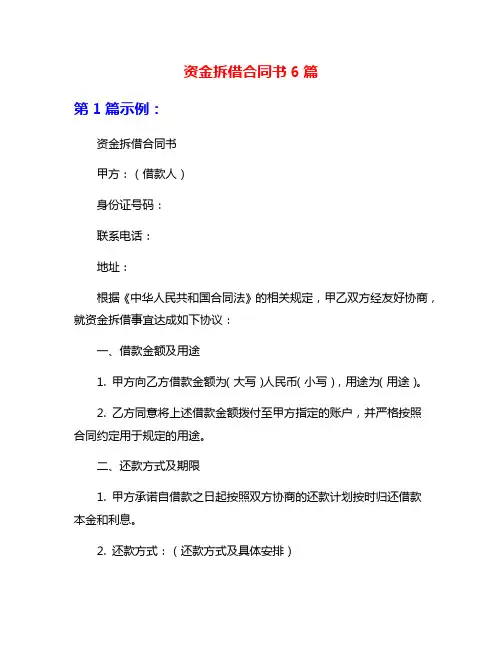 资金拆借合同书 6 篇

第 1 篇示例：

资金拆借合同书

甲方：（借款人）

身份证号码：

联系电话：

地址：

根据《中华人民共和国合同法》的相关规定，甲乙双方经友好协商，就资金拆借事宜达成如下协议：

一、借款金额及用途

1. 甲方向乙方借款金额为( 大写 )人民币( 小写 )，用途为( 用途 )。

2. 乙方同意将上述借款金额拨付至甲方指定的账户，并严格按照合同约定用于规定的用途。

二、还款方式及期限

1. 甲方承诺自借款之日起按照双方协商的还款计划按时归还借款本金和利息。

2. 还款方式：（还款方式及具体安排）